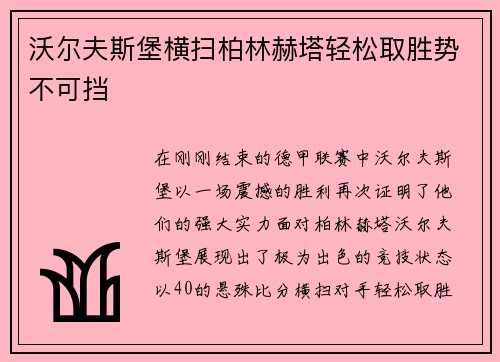 沃尔夫斯堡横扫柏林赫塔轻松取胜势不可挡

在刚刚结束的德甲联赛中沃尔夫斯堡以一场震撼的胜利再次证明了他们的强大实力面对柏林赫塔沃尔夫斯堡展现出了极为出色的竞技状态以40的悬殊比分横扫对手轻松取胜